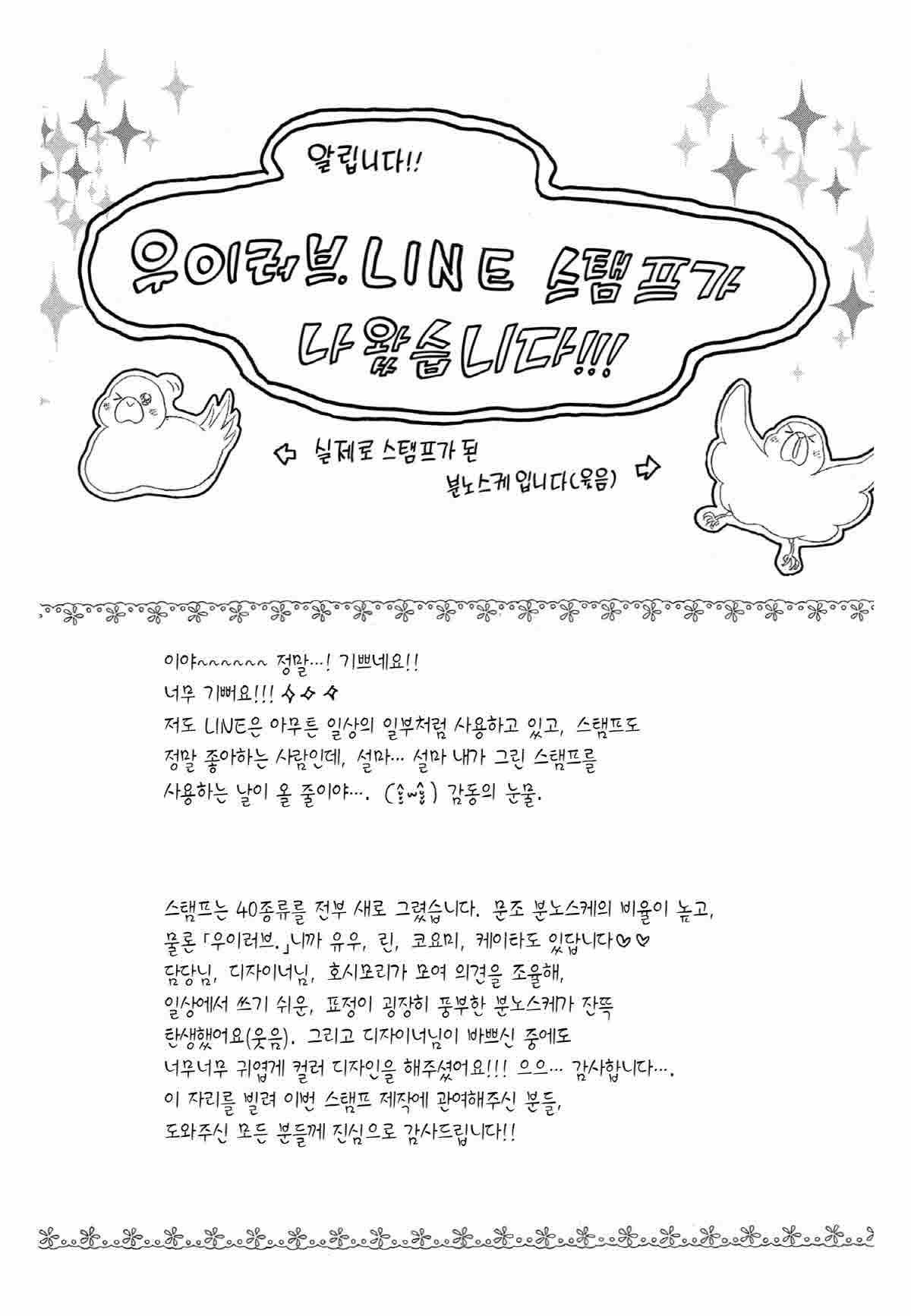 알립니다!!

우이러브. LINE 스탬프가 나왔습니다!!!

⇦ 실제로 스탬프가 된 분노스케입니다(웃음) ⇨

이야~~~~~~ 정말…! 기쁘네요!!
너무 기뻐요!!! ✧✧✧
저도 LINE은 아무튼 일상의 일부처럼 사용하고 있고, 스탬프도 정말 좋아하는 사람인데, 설마… 설마 내가 그린 스탬프를 사용하는 날이 올 줄이야…. (;ω;) 감동의 눈물.

스탬프는 40종류를 전부 새로 그렸습니다. 문조 분노스케의 비율이 높고, 물론 「우이러브.」니까 유우, 린, 코요미, 케이타도 있답니다♡♡
담당님, 디자이너님, 호시모리가 모여 의견을 조율해, 일상에서 쓰기 쉬운, 표정이 굉장히 풍부한 분노스케가 잔뜩 탄생했어요(웃음). 그리고 디자이너님이 바쁘신 중에도 너무너무 귀엽게 컬러 디자인을 해주셨어요!!! 으으… 감사합니다….
이 자리를 빌려 이번 스탬프 제작에 관여해주신 분들, 도와주신 모든 분들께 진심으로 감사드립니다!!